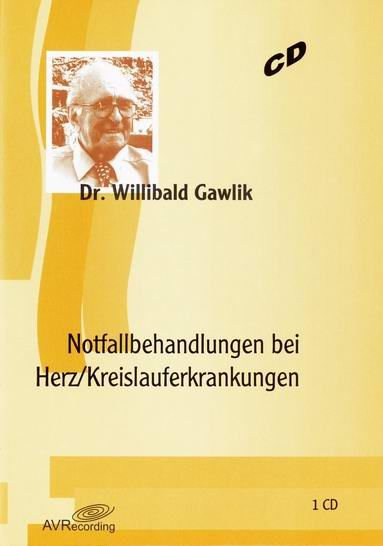 CD

Dr. Willibald Gawlik

Notfallbehandlungen bei Herz/Kreislauferkrankungen

1 CD

AVRecording